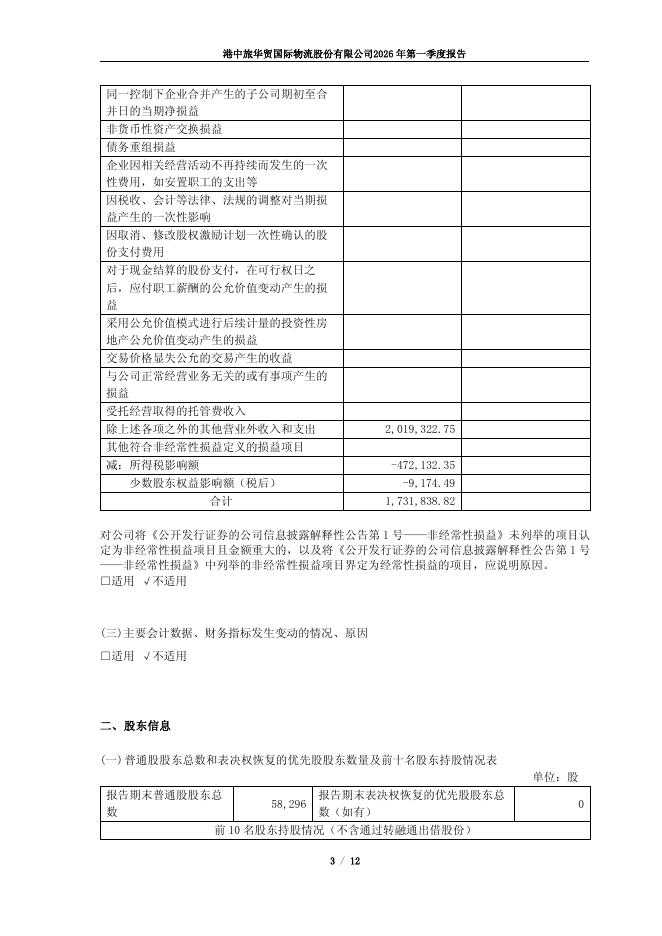 港中旅华贸国际物流股份有限公司2026年第一季度报告

| | | |
|---|---|---|
| 同一控制下企业合并产生的子公司期初至合并日的当期净损益 | | |
| 非货币性资产交换损益 | | |
| 债务重组损益 | | |
| 企业因相关经营活动不再持续而发生的一次性费用，如安置职工的支出等 | | |
| 因税收、会计等法律、法规的调整对当期损益产生的一次性影响 | | |
| 因取消、修改股权激励计划一次性确认的股份支付费用 | | |
| 对于现金结算的股份支付，在可行权日之后，应付职工薪酬的公允价值变动产生的损益 | | |
| 采用公允价值模式进行后续计量的投资性房地产公允价值变动产生的损益 | | |
| 交易价格显失公允的交易产生的收益 | | |
| 与公司正常经营业务无关的或有事项产生的损益 | | |
| 受托经营取得的托管费收入 | | |
| 除上述各项之外的其他营业外收入和支出 | 2,019,322.75 | |
| 其他符合非经常性损益定义的损益项目 | | |
| 减：所得税影响额 | -472,132.35 | |
| 少数股东权益影响额（税后） | -9,174.49 | |
| 合计 | 1,731,838.82 | |

对公司将《公开发行证券的公司信息披露解释性公告第1号——非经常性损益》未列举的项目认定为非经常性损益项目且金额重大的，以及将《公开发行证券的公司信息披露解释性公告第1号——非经常性损益》中列举的非经常性损益项目界定为经常性损益的项目，应说明原因。
□适用 √不适用

(三)主要会计数据、财务指标发生变动的情况、原因
□适用 √不适用

二、股东信息

(一) 普通股股东总数和表决权恢复的优先股股东数量及前十名股东持股情况表
单位：股

| 报告期末普通股股东总数 | 58,296 | 报告期末表决权恢复的优先股股东总数（如有） | 0 |
|---|---|---|---|
| 前10名股东持股情况（不含通过转融通出借股份） | | | |

3 / 12